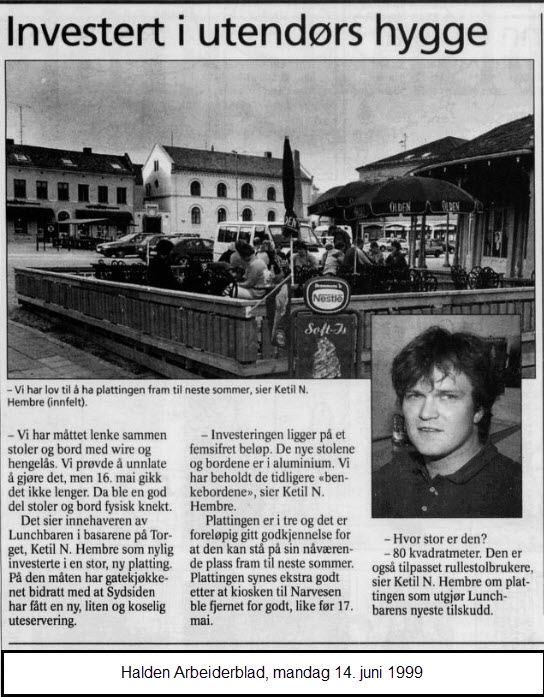 Investert i utendørs hygge

OLDEN

OLDEN

Nestlé

Soft-Is

– Vi har lov til å ha plattingen fram til neste sommer, sier Ketil N. Hembre (innfelt).

– Vi har måttet lenke sammen stoler og bord med wire og hengelås. Vi prøvde å unnlate å gjøre det, men 16. mai gikk det ikke lenger. Da ble en god del stoler og bord fysisk knekt.

Det sier innehaveren av Lunchbaren i basarene på Torget, Ketil N. Hembre som nylig investerte i en stor, ny platting. På den måten har gatekjøkkenet bidratt med at Sydsiden har fått en ny, liten og koselig uteservering.

– Investeringen ligger på et femsifret beløp. De nye stolene og bordene er i aluminium. Vi har beholdt de tidligere «benkebordene», sier Ketil N. Hembre.

Plattingen er i tre og det er foreløpig gitt godkjennelse for at den kan stå på sin nåværende plass fram til neste sommer. Plattingen synes ekstra godt etter at kiosken til Narvesen ble fjernet for godt, like før 17. mai.

– Hvor stor er den?

– 80 kvadratmeter. Den er også tilpasset rullestolbrukere, sier Ketil N. Hembre om plattingen som utgjør Lunchbarens nyeste tilskudd.

Halden Arbeiderblad, mandag 14. juni 1999